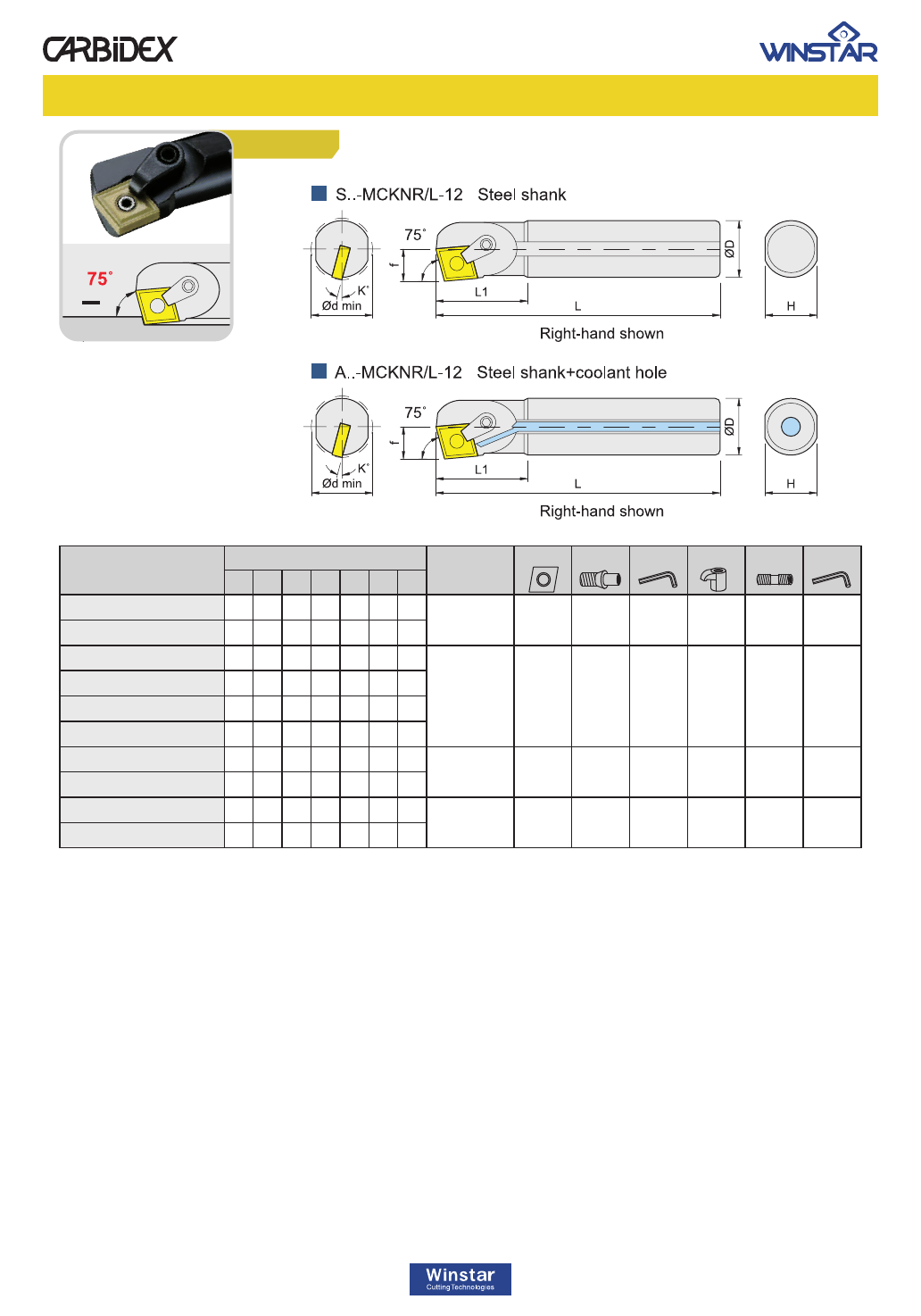 CARBIDEX

WINSTAR

75°

S..-MCKNR/L-12 Steel shank

75°

f

K°

Ød min

L1

L

ØD

H

Right-hand shown

A..-MCKNR/L-12 Steel shank+coolant hole

75°

f

K°

Ød min

L1

L

ØD

H

Right-hand shown

Winstar
Cutting Technologies